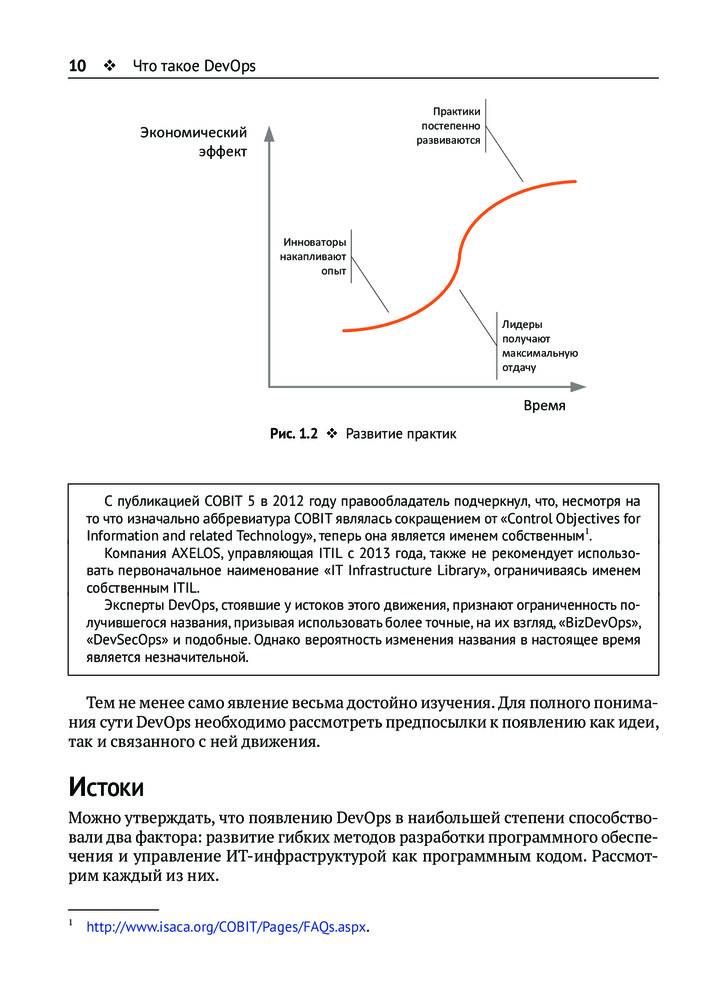 10 ❖ Что такое DevOps

Экономический эффект

Практики постепенно развиваются

Инноваторы накапливают опыт

Лидеры получают максимальную отдачу

Время

Рис. 1.2 ❖ Развитие практик

С публикацией COBIT 5 в 2012 году правообладатель подчеркнул, что, несмотря на то что изначально аббревиатура COBIT являлась сокращением от «Control Objectives for Information and related Technology», теперь она является именем собственным$^1$.

Компания AXELOS, управляющая ITIL с 2013 года, также не рекомендует использовать первоначальное наименование «IT Infrastructure Library», ограничиваясь именем собственным ITIL.

Эксперты DevOps, стоявшие у истоков этого движения, признают ограниченность получившегося названия, призывая использовать более точные, на их взгляд, «BizDevOps», «DevSecOps» и подобные. Однако вероятность изменения названия в настоящее время является незначительной.

Тем не менее само явление весьма достойно изучения. Для полного понимания сути DevOps необходимо рассмотреть предпосылки к появлению как идеи, так и связанного с ней движения.

Истоки

Можно утверждать, что появлению DevOps в наибольшей степени способствовали два фактора: развитие гибких методов разработки программного обеспечения и управление ИТ-инфраструктурой как программным кодом. Рассмотрим каждый из них.

$^1$ http://www.isaca.org/COBIT/Pages/FAQs.aspx.